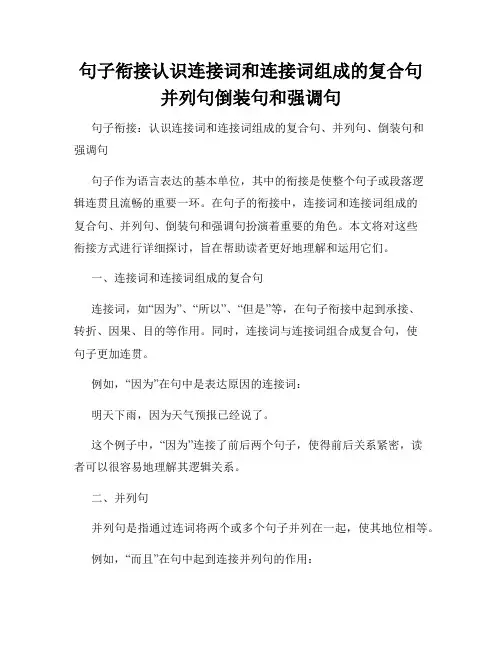 句子衔接认识连接词和连接词组成的复合句并列句倒装句和强调句

句子衔接：认识连接词和连接词组成的复合句、并列句、倒装句和强调句

句子作为语言表达的基本单位，其中的衔接是使整个句子或段落逻辑连贯且流畅的重要一环。在句子的衔接中，连接词和连接词组成的复合句、并列句、倒装句和强调句扮演着重要的角色。本文将对这些衔接方式进行详细探讨，旨在帮助读者更好地理解和运用它们。

一、连接词和连接词组成的复合句

连接词，如“因为”、“所以”、“但是”等，在句子衔接中起到承接、转折、因果、目的等作用。同时，连接词与连接词组合成复合句，使句子更加连贯。

例如，“因为”在句中是表达原因的连接词：

明天下雨，因为天气预报已经说了。

这个例子中，“因为”连接了前后两个句子，使得前后关系紧密，读者可以很容易地理解其逻辑关系。

二、并列句

并列句是指通过连词将两个或多个句子并列在一起，使其地位相等。

例如，“而且”在句中起到连接并列句的作用：